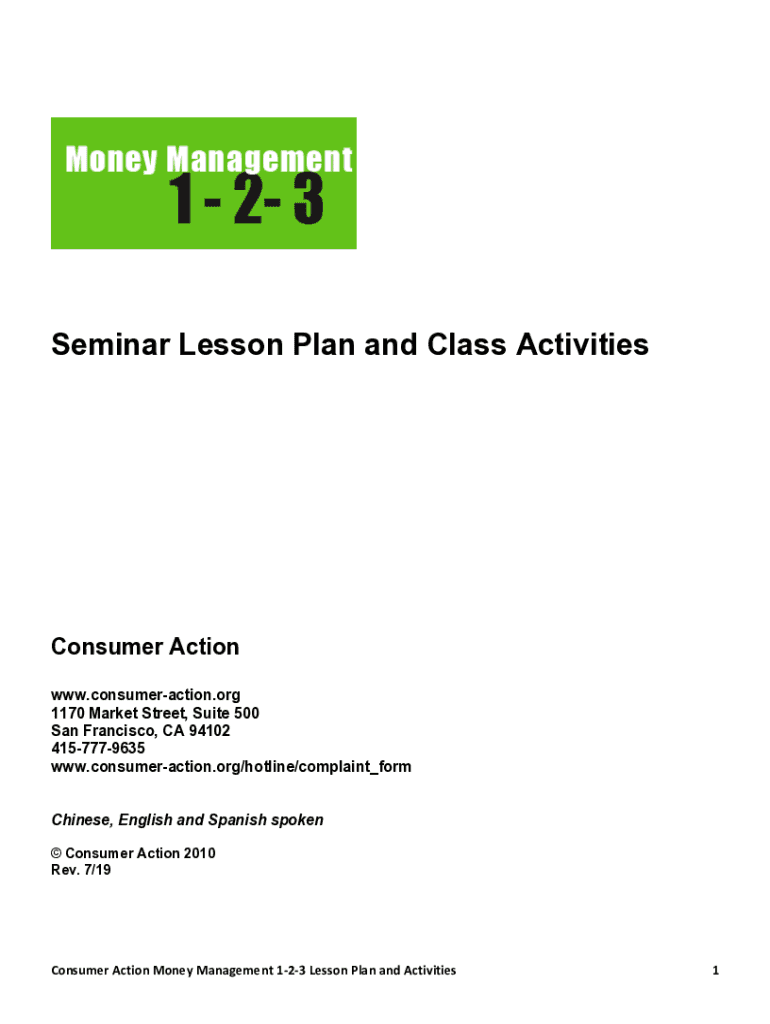 Money Management
1-2-3

Seminar Lesson Plan and Class Activities

Consumer Action

www.consumer-action.org
1170 Market Street, Suite 500
San Francisco, CA 94102
415-777-9635
www.consumer-action.org/hotline/complaint_form

Chinese, English and Spanish spoken

© Consumer Action 2010
Rev. 7/19

Consumer Action Money Management 1-2-3 Lesson Plan and Activities

1